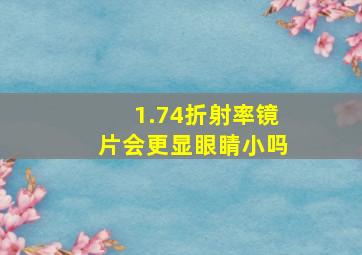 1.74折射率镜片会更显眼睛小吗